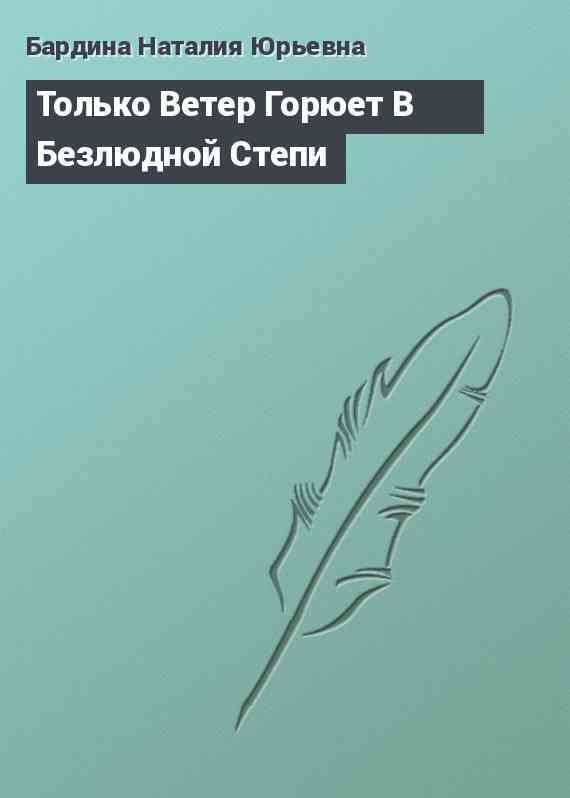 Бардина Наталия Юрьевна

Только Ветер Горюет В Безлюдной Степи